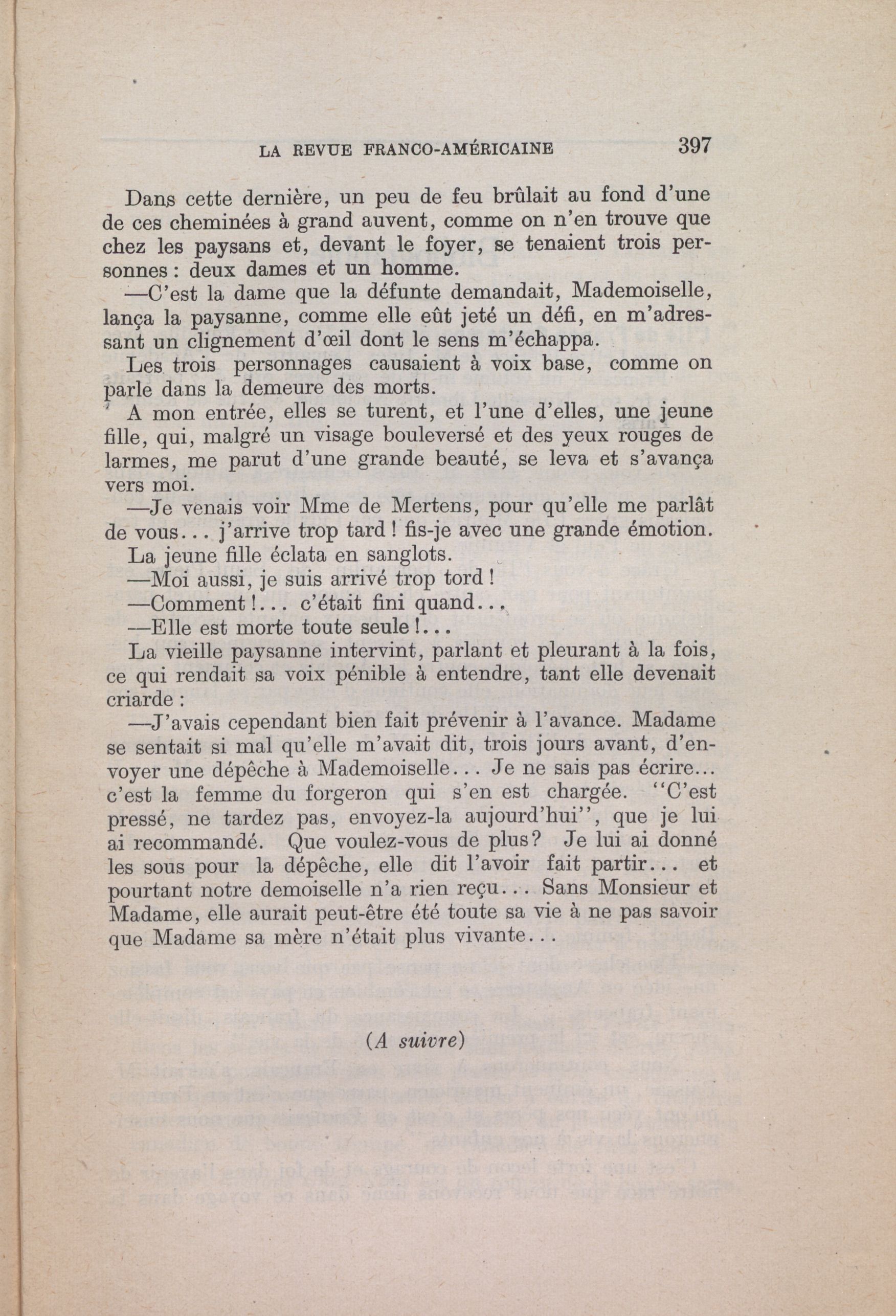 LA REVUE FRANCO-AMÉRICAINE 397

Dans cette dernière, un peu de feu brûlait au fond d'une de ces cheminées à grand auvent, comme on n'en trouve que chez les paysans et, devant le foyer, se tenaient trois personnes : deux dames et un homme.

—C'est la dame que la défunte demandait, Mademoiselle, lança la paysanne, comme elle eût jeté un défi, en m'adressant un clignement d'œil dont le sens m'échappa.

Les trois personnages causaient à voix base, comme on parle dans la demeure des morts.

A mon entrée, elles se turent, et l'une d'elles, une jeune fille, qui, malgré un visage bouleversé et des yeux rouges de larmes, me parut d'une grande beauté, se leva et s'avança vers moi.

—Je venais voir Mme de Mertens, pour qu'elle me parlât de vous... j'arrive trop tard ! fis-je avec une grande émotion.

La jeune fille éclata en sanglots.

—Moi aussi, je suis arrivé trop tord !

—Comment !... c'était fini quand...

—Elle est morte toute seule !...

La vieille paysanne intervint, parlant et pleurant à la fois, ce qui rendait sa voix pénible à entendre, tant elle devenait criarde :

—J'avais cependant bien fait prévenir à l'avance. Madame se sentait si mal qu'elle m'avait dit, trois jours avant, d'envoyer une dépêche à Mademoiselle... Je ne sais pas écrire... c'est la femme du forgeron qui s'en est chargée. "C'est pressé, ne tardez pas, envoyez-la aujourd'hui", que je lui ai recommandé. Que voulez-vous de plus? Je lui ai donné les sous pour la dépêche, elle dit l'avoir fait partir... et pourtant notre demoiselle n'a rien reçu... Sans Monsieur et Madame, elle aurait peut-être été toute sa vie à ne pas savoir que Madame sa mère n'était plus vivante...

(A suivre)